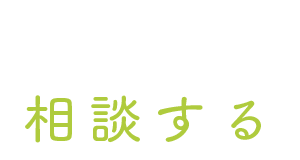 相談する